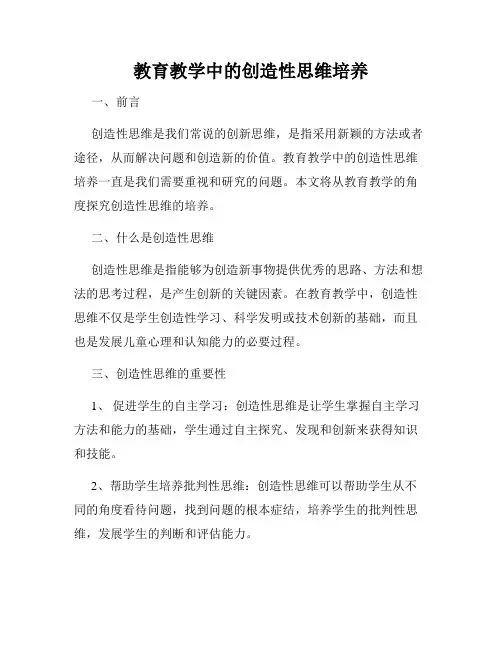 教育教学中的创造性思维培养

一、前言

创造性思维是我们常说的创新思维，是指采用新颖的方法或者途径，从而解决问题和创造新的价值。教育教学中的创造性思维培养一直是我们需要重视和研究的问题。本文将从教育教学的角度探究创造性思维的培养。

二、什么是创造性思维

创造性思维是指能够为创造新事物提供优秀的思路、方法和想法的思考过程，是产生创新的关键因素。在教育教学中，创造性思维不仅是学生创造性学习、科学发明或技术创新的基础，而且也是发展儿童心理和认知能力的必要过程。

三、创造性思维的重要性

1、 促进学生的自主学习：创造性思维是让学生掌握自主学习方法和能力的基础，学生通过自主探究、发现和创新来获得知识和技能。

2、帮助学生培养批判性思维：创造性思维可以帮助学生从不同的角度看待问题，找到问题的根本症结，培养学生的批判性思维，发展学生的判断和评估能力。